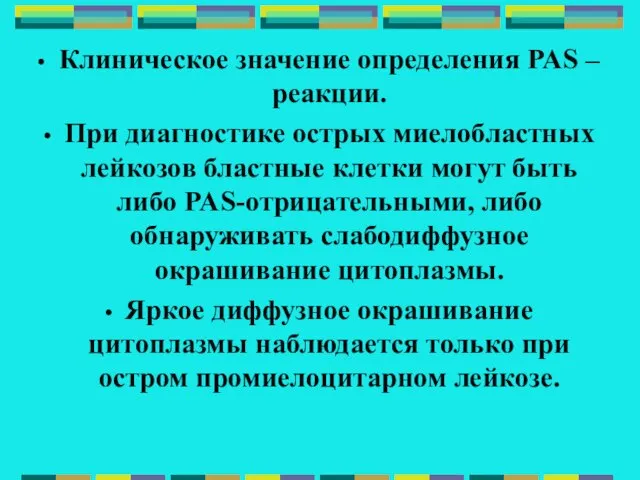 • Клиническое значение определения PAS – реакции.

• При диагностике острых миелобластных лейкозов бластные клетки могут быть либо PAS-отрицательными, либо обнаруживать слабодиффузное окрашивание цитоплазмы.

• Яркое диффузное окрашивание цитоплазмы наблюдается только при остром промиелоцитарном лейкозе.